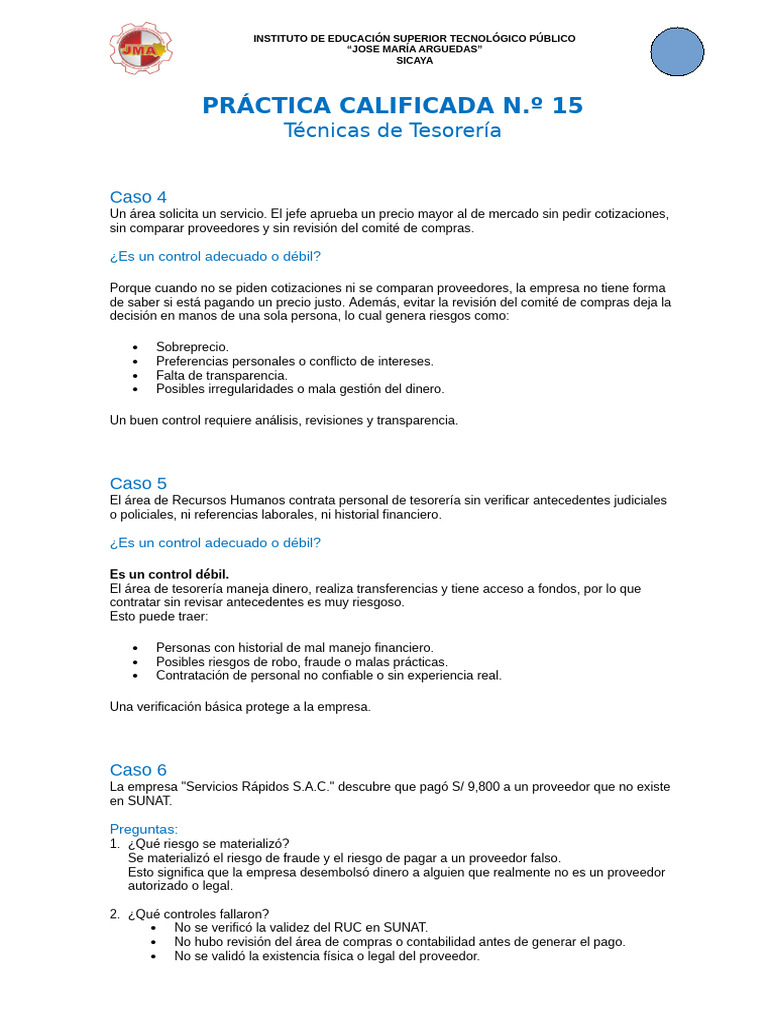 JMA

INSTITUTO DE EDUCACIÓN SUPERIOR TECNOLÓGICO PÚBLICO
"JOSE MARÍA ARGUEDAS"
SICAYA

PRÁCTICA CALIFICADA N.º 15
Técnicas de Tesorería

Caso 4
Un área solicita un servicio. El jefe aprueba un precio mayor al de mercado sin pedir cotizaciones, sin comparar proveedores y sin revisión del comité de compras.

¿Es un control adecuado o débil?

Porque cuando no se piden cotizaciones ni se comparan proveedores, la empresa no tiene forma de saber si está pagando un precio justo. Además, evitar la revisión del comité de compras deja la decisión en manos de una sola persona, lo cual genera riesgos como:

• Sobreprecio.
• Preferencias personales o conflicto de intereses.
• Falta de transparencia.
• Posibles irregularidades o mala gestión del dinero.

Un buen control requiere análisis, revisiones y transparencia.

Caso 5
El área de Recursos Humanos contrata personal de tesorería sin verificar antecedentes judiciales o policiales, ni referencias laborales, ni historial financiero.

¿Es un control adecuado o débil?

Es un control débil.
El área de tesorería maneja dinero, realiza transferencias y tiene acceso a fondos, por lo que contratar sin revisar antecedentes es muy riesgoso.
Esto puede traer:

• Personas con historial de mal manejo financiero.
• Posibles riesgos de robo, fraude o malas prácticas.
• Contratación de personal no confiable o sin experiencia real.

Una verificación básica protege a la empresa.

Caso 6
La empresa "Servicios Rápidos S.A.C." descubre que pagó S/ 9,800 a un proveedor que no existe en SUNAT.

Preguntas:
1. ¿Qué riesgo se materializó?
Se materializó el riesgo de fraude y el riesgo de pagar a un proveedor falso.
Esto significa que la empresa desembolsó dinero a alguien que realmente no es un proveedor autorizado o legal.

2. ¿Qué controles fallaron?
• No se verificó la validez del RUC en SUNAT.
• No hubo revisión del área de compras o contabilidad antes de generar el pago.
• No se validó la existencia física o legal del proveedor.